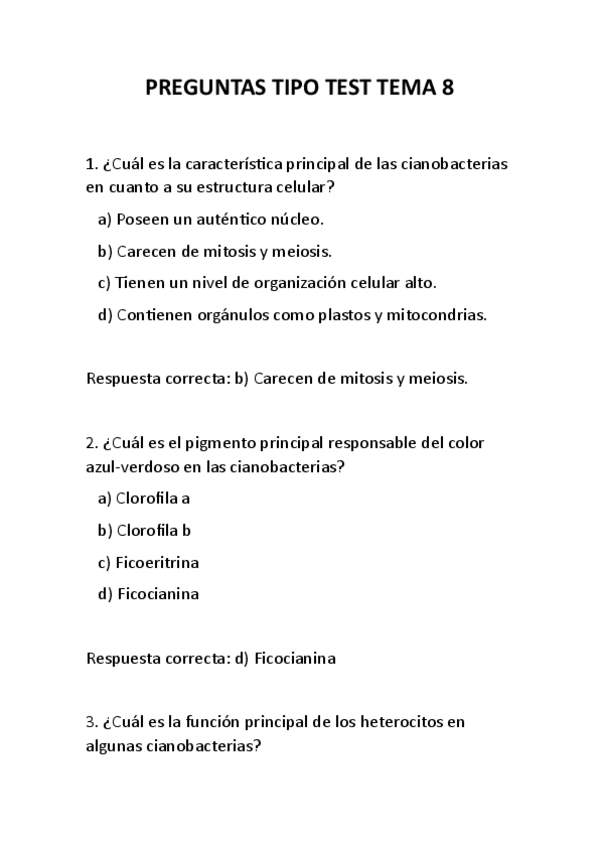 PREGUNTAS TIPO TEST TEMA 8

1. ¿Cuál es la característica principal de las cianobacterias en cuanto a su estructura celular?

a) Poseen un auténtico núcleo.

b) Carecen de mitosis y meiosis.

c) Tienen un nivel de organización celular alto.

d) Contienen orgánulos como plastos y mitocondrias.

Respuesta correcta: b) Carecen de mitosis y meiosis.

2. ¿Cuál es el pigmento principal responsable del color azul-verdoso en las cianobacterias?

a) Clorofila a

b) Clorofila b

c) Ficoeritrina

d) Ficocianina

Respuesta correcta: d) Ficocianina

3. ¿Cuál es la función principal de los heterocitos en algunas cianobacterias?